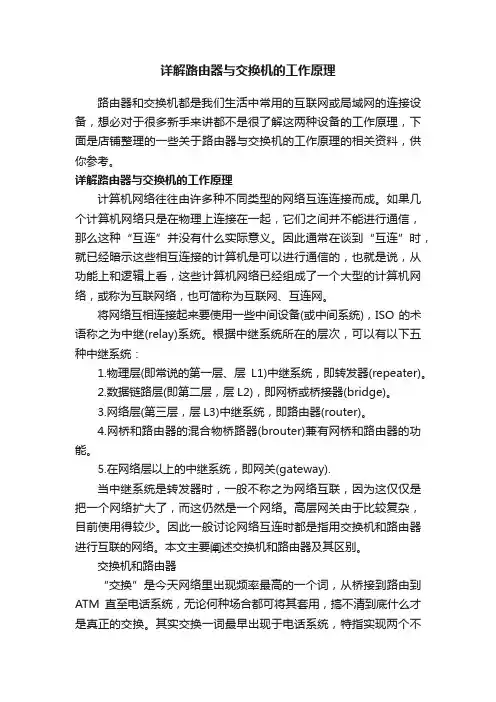 详解路由器与交换机的工作原理

路由器和交换机都是我们生活中常用的互联网或局域网的连接设备，想必对于很多新手来讲都不是很了解这两种设备的工作原理，下面是店铺整理的一些关于路由器与交换机的工作原理的相关资料，供你参考。

详解路由器与交换机的工作原理

计算机网络往往由许多种不同类型的网络互连连接而成。如果几个计算机网络只是在物理上连接在一起，它们之间并不能进行通信，那么这种“互连”并没有什么实际意义。因此通常在谈到“互连”时，就已经暗示这些相互连接的计算机是可以进行通信的，也就是说，从功能上和逻辑上看，这些计算机网络已经组成了一个大型的计算机网络，或称为互联网络，也可简称为互联网、互连网。

将网络互相连接起来要使用一些中间设备(或中间系统)，ISO 的术语称之为中继(relay)系统。根据中继系统所在的层次，可以有以下五种中继系统：

1.物理层(即常说的第一层、层 L1)中继系统，即转发器(repeater)。

2.数据链路层(即第二层，层 L2)，即网桥或桥接器(bridge)。

3.网络层(第三层，层 L3)中继系统，即路由器(router)。

4.网桥和路由器的混合物桥路器(brouter)兼有网桥和路由器的功能。

5.在网络层以上的中继系统，即网关(gateway).

当中继系统是转发器时，一般不称之为网络互联，因为这仅仅是把一个网络扩大了，而这仍然是一个网络。高层网关由于比较复杂，目前使用得较少。因此一般讨论网络互连时都是指用交换机和路由器进行互联的网络。本文主要阐述交换机和路由器及其区别。

交换机和路由器

“交换”是今天网络里出现频率最高的一个词，从桥接到路由到 ATM 直至电话系统，无论何种场合都可将其套用，搞不清到底什么才是真正的交换。其实交换一词最早出现于电话系统，特指实现两个不